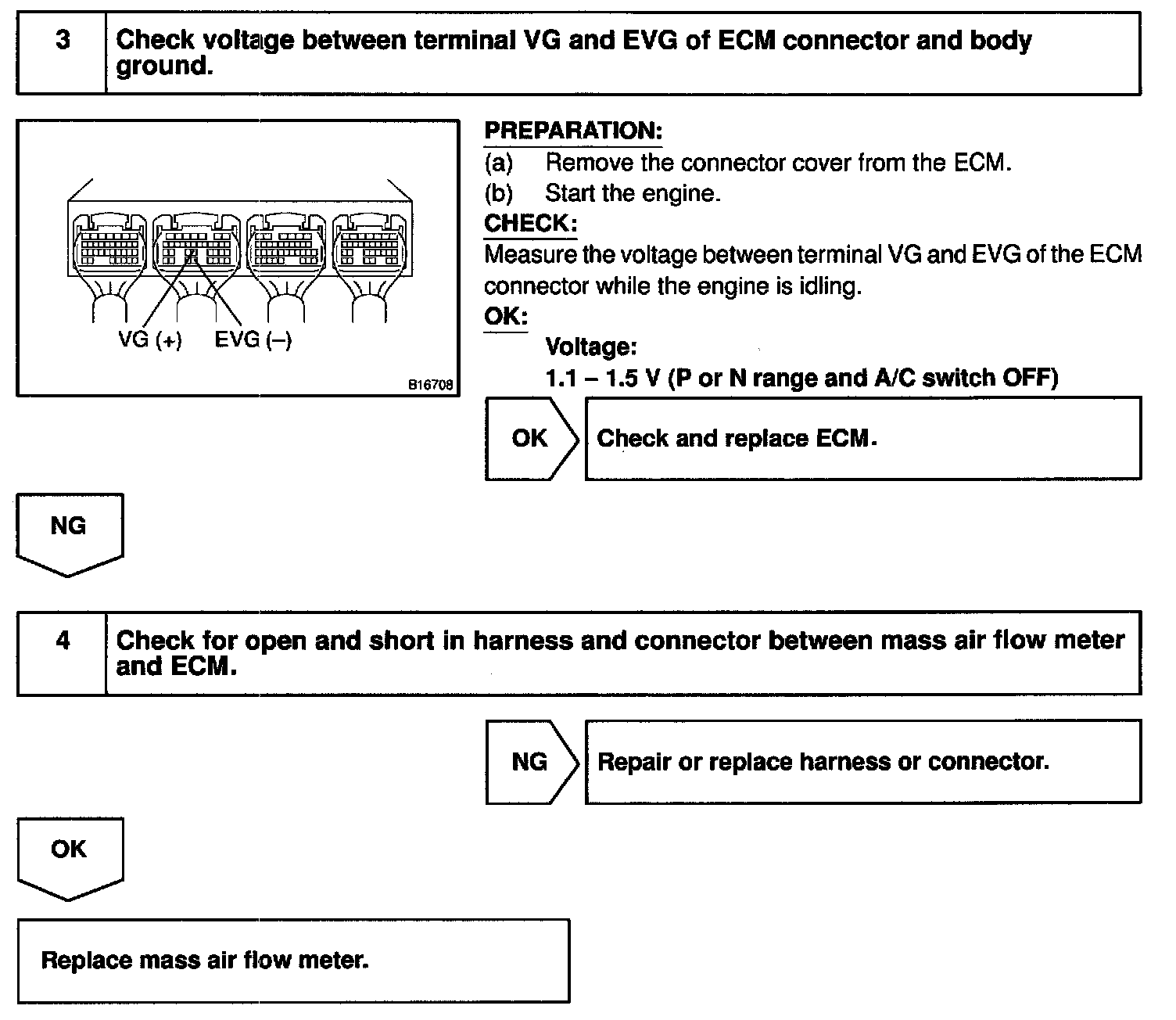 3 Check voltage between terminal VG and EVG of ECM connector and body ground.

VG (+) EVG (–)

B16708

PREPARATION:
(a) Remove the connector cover from the ECM.
(b) Start the engine.
CHECK:
Measure the voltage between terminal VG and EVG of the ECM connector while the engine is idling.
OK:
Voltage:
1.1 – 1.5 V (P or N range and A/C switch OFF)

OK Check and replace ECM.

NG

4 Check for open and short in harness and connector between mass air flow meter and ECM.

NG Repair or replace harness or connector.

OK

Replace mass air flow meter.